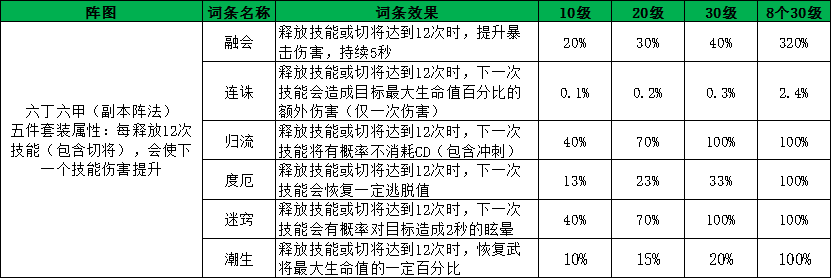 | 阵图 | 词条名称 | 词条效果 | 10级 | 20级 | 30级 | 8个30级 |
|---|---|---|---|---|---|---|
| 六丁六甲（副本阵法）五件套装属性：每释放12次技能（包含切将），会使下一个技能伤害提升 | 融会 | 释放技能或切将达到12次时，提升暴击伤害，持续5秒 | 20% | 30% | 40% | 320% |
| | 连诛 | 释放技能或切将达到12次时，下一次技能会造成目标最大生命值百分比的额外伤害（仅一次伤害） | 0.1% | 0.2% | 0.3% | 2.4% |
| | 归流 | 释放技能或切将达到12次时，下一次技能将有概率不消耗CD（包含冲刺） | 40% | 70% | 100% | 100% |
| | 度厄 | 释放技能或切将达到12次时，下一次技能会恢复一定逃脱值 | 13% | 23% | 33% | 100% |
| | 迷窍 | 释放技能或切将达到12次时，下一次技能会有概率对目标造成2秒的眩晕 | 40% | 70% | 100% | 100% |
| | 潮生 | 释放技能或切将达到12次时，恢复武将最大生命值的一定百分比 | 10% | 15% | 20% | 100% |